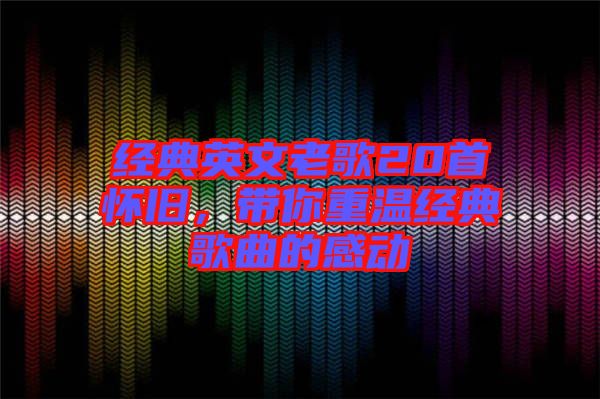 经典英文老歌20首怀旧，带你重温经典歌曲的感动